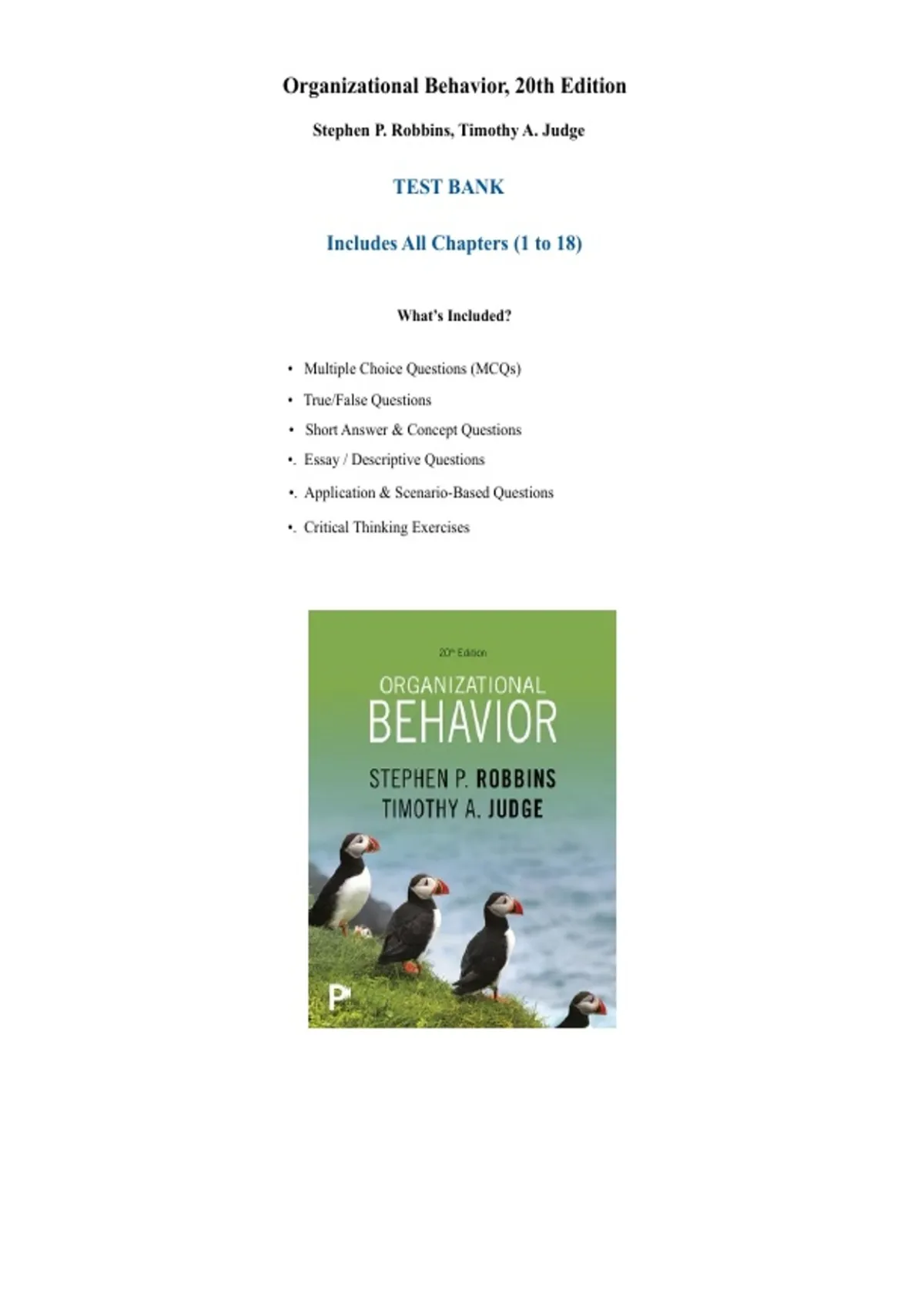 Organizational Behavior, 20th Edition

Stephen P. Robbins, Timothy A. Judge

TEST BANK

Includes All Chapters (1 to 18)

What's Included?

• Multiple Choice Questions (MCQs)
• True/False Questions
• Short Answer & Concept Questions
•. Essay / Descriptive Questions
•. Application & Scenario-Based Questions
•. Critical Thinking Exercises

20th Edition

ORGANIZATIONAL
BEHAVIOR

STEPHEN P. ROBBINS
TIMOTHY A. JUDGE

P